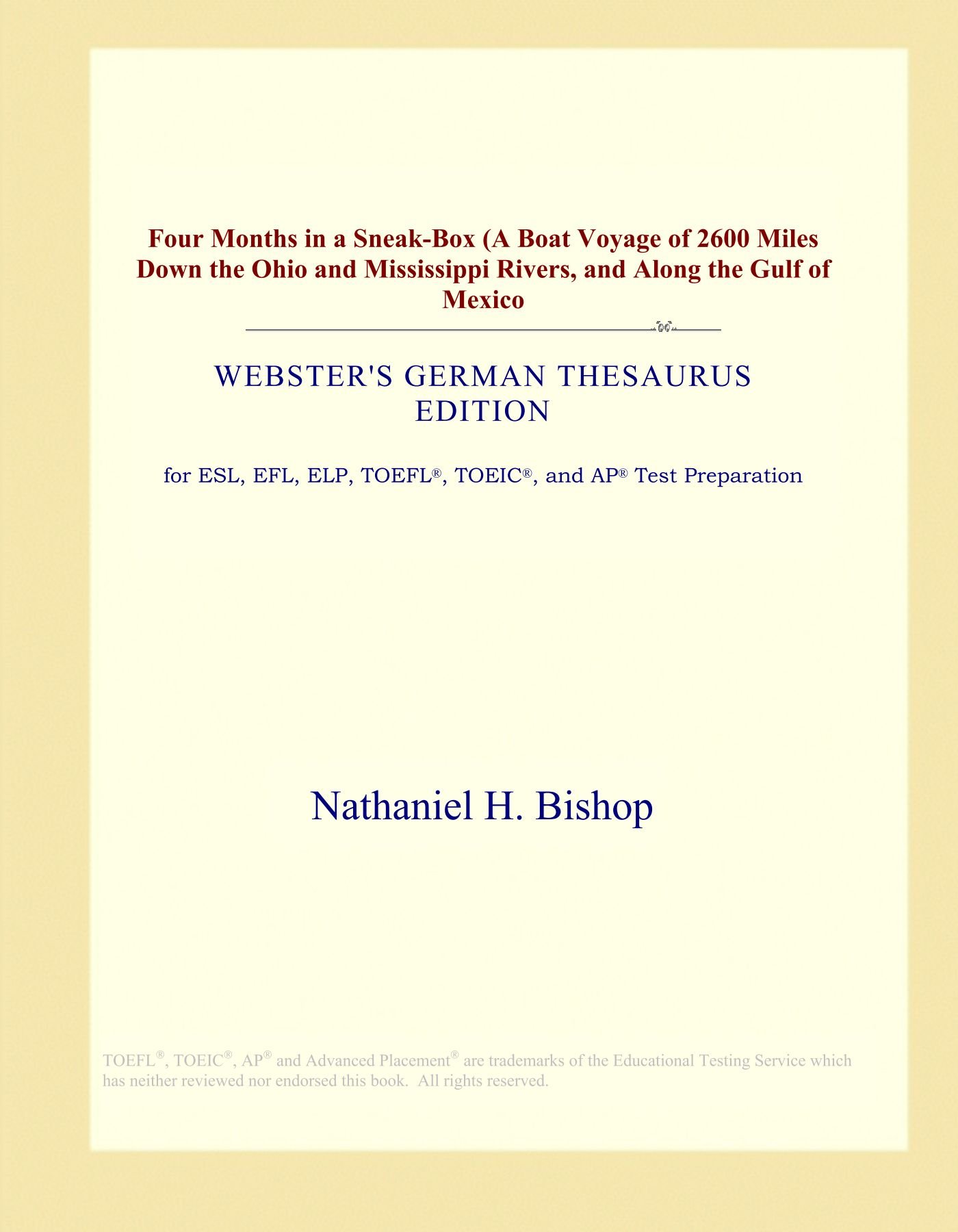 Four Months in a Sneak-Box (A Boat Voyage of 2600 Miles Down the Ohio and Mississippi Rivers, and Along the Gulf of Mexico

WEBSTER'S GERMAN THESAURUS EDITION

for ESL, EFL, ELP, TOEFL®, TOEIC®, and AP® Test Preparation

Nathaniel H. Bishop

TOEFL®, TOEIC®, AP® and Advanced Placement® are trademarks of the Educational Testing Service which has neither reviewed nor endorsed this book. All rights reserved.